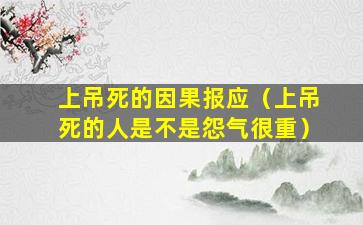 上吊死的因果报应（上吊死的人是不是怨气很重）